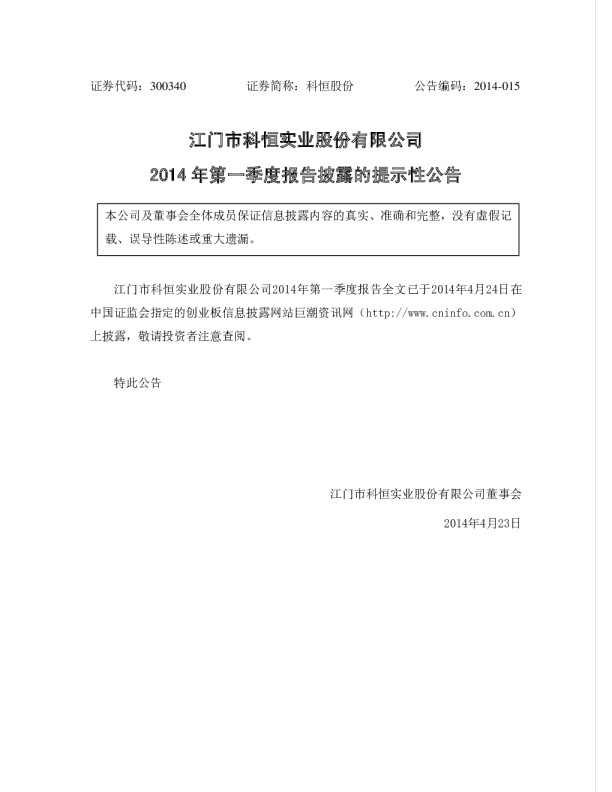 证券代码：300340　　　　证券简称：科恒股份　　　　公告编码：2014-015

江门市科恒实业股份有限公司

2014 年第一季度报告披露的提示性公告

本公司及董事会全体成员保证信息披露内容的真实、准确和完整，没有虚假记载、误导性陈述或重大遗漏。

江门市科恒实业股份有限公司2014年第一季度报告全文已于2014年4月24日在中国证监会指定的创业板信息披露网站巨潮资讯网（http://www.cninfo.com.cn）上披露，敬请投资者注意查阅。

特此公告

江门市科恒实业股份有限公司董事会

2014年4月23日